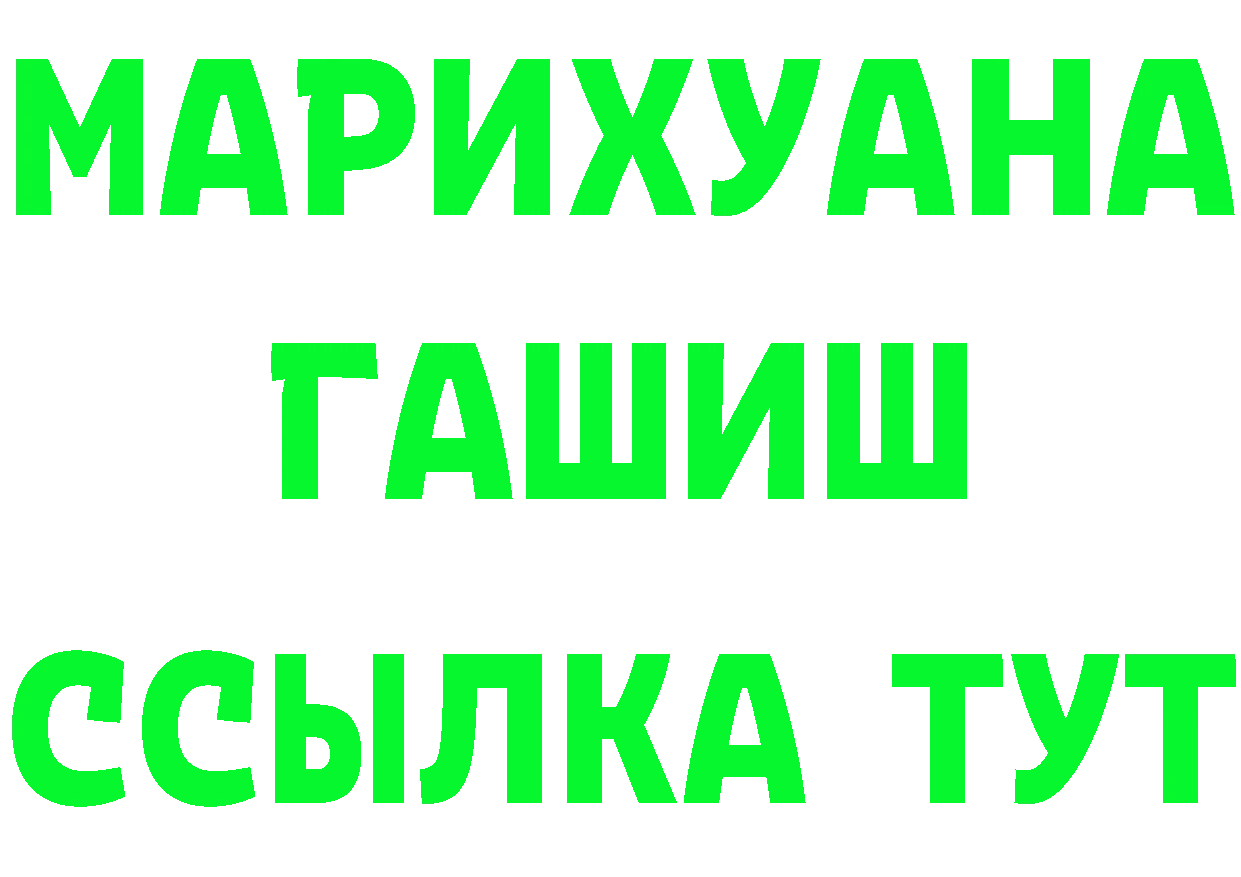 МАРИХУАНА ГАШИШ ССЫЛКА ТУТ